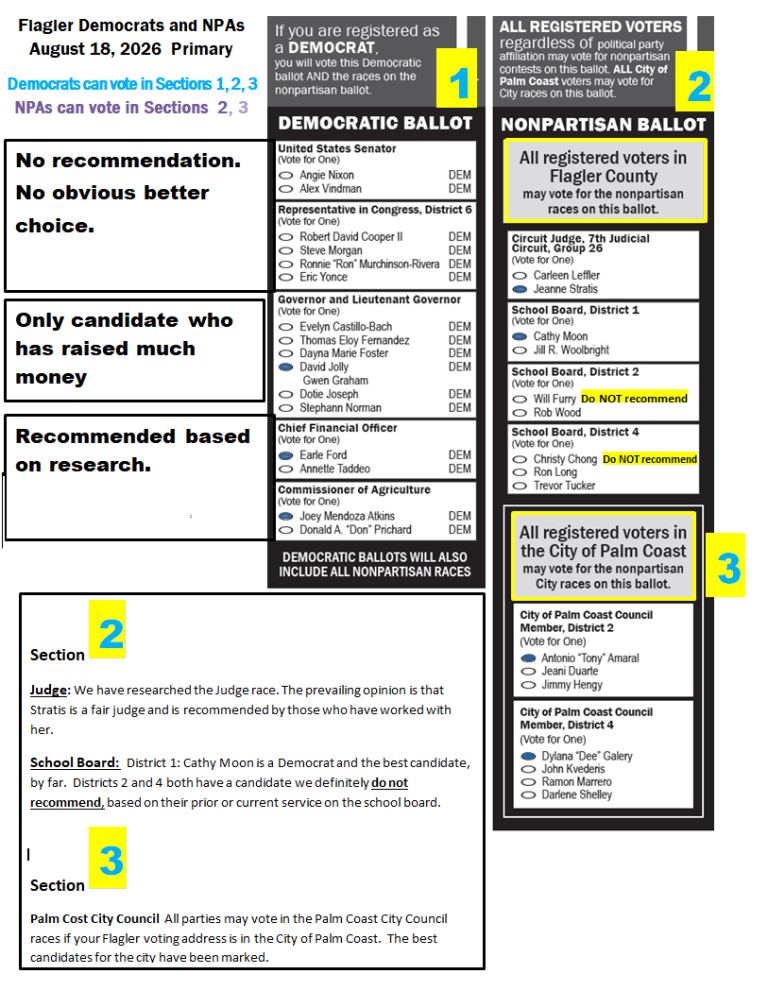 Flagler Democrats and NPAs
August 18, 2026 Primary

Democrats can vote in Sections 1, 2, 3
NPAs can vote in Sections 2, 3

No recommendation. No obvious better choice.

Only candidate who has raised much money

Recommended based on research.

If you are registered as a DEMOCRAT, you will vote this Democratic ballot AND the races on the nonpartisan ballot.

1

DEMOCRATIC BALLOT

United States Senator
(Vote for One)
Angie Nixon DEM
Alex Vindman DEM

Representative in Congress, District 6
(Vote for One)
Robert David Cooper II DEM
Steve Morgan DEM
Ronnie "Ron" Murchinson-Rivera DEM
Eric Yonce DEM

Governor and Lieutenant Governor
(Vote for One)
Evelyn Castillo-Bach DEM
Thomas Eloy Fernandez DEM
Dayna Marie Foster DEM
David Jolly DEM
Gwen Graham
Dotie Joseph DEM
Stephann Norman DEM

Chief Financial Officer
(Vote for One)
Earle Ford DEM
Annette Taddeo DEM

Commissioner of Agriculture
(Vote for One)
Joey Mendoza Atkins DEM
Donald A. "Don" Prichard DEM

DEMOCRATIC BALLOTS WILL ALSO INCLUDE ALL NONPARTISAN RACES

ALL REGISTERED VOTERS regardless of political party affiliation may vote for nonpartisan contests on this ballot. ALL City of Palm Coast voters may vote for City races on this ballot.

2

NONPARTISAN BALLOT

All registered voters in Flagler County may vote for the nonpartisan races on this ballot.

Circuit Judge, 7th Judicial Circuit, Group 26
(Vote for One)
Carleen Leffler
Jeanne Stratis

School Board, District 1
(Vote for One)
Cathy Moon
Jill R. Woolbright

School Board, District 2
(Vote for One)
Will Furry Do NOT recommend
Rob Wood

School Board, District 4
(Vote for One)
Christy Chong Do NOT recommend
Ron Long
Trevor Tucker

All registered voters in the City of Palm Coast may vote for the nonpartisan City races on this ballot.

3

City of Palm Coast Council Member, District 2
(Vote for One)
Antonio "Tony" Amaral
Jeani Duarte
Jimmy Hengy

City of Palm Coast Council Member, District 4
(Vote for One)
Dylana "Dee" Galery
John Kvederis
Ramon Marrero
Darlene Shelley

Section 2

Judge: We have researched the Judge race. The prevailing opinion is that Stratis is a fair judge and is recommended by those who have worked with her.

School Board: District 1: Cathy Moon is a Democrat and the best candidate, by far. Districts 2 and 4 both have a candidate we definitely do not recommend, based on their prior or current service on the school board.

Section 3

Palm Cost City Council All parties may vote in the Palm Coast City Council races if your Flagler voting address is in the City of Palm Coast. The best candidates for the city have been marked.